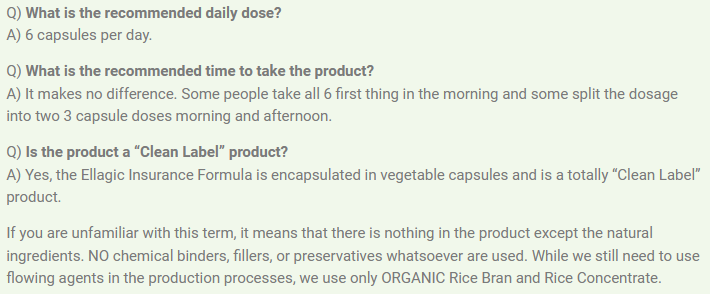 Q) What is the recommended daily dose?
A) 6 capsules per day.

Q) What is the recommended time to take the product?
A) It makes no difference. Some people take all 6 first thing in the morning and some split the dosage into two 3 capsule doses morning and afternoon.

Q) Is the product a “Clean Label” product?
A) Yes, the Ellagic Insurance Formula is encapsulated in vegetable capsules and is a totally “Clean Label” product.

If you are unfamiliar with this term, it means that there is nothing in the product except the natural ingredients. NO chemical binders, fillers, or preservatives whatsoever are used. While we still need to use flowing agents in the production processes, we use only ORGANIC Rice Bran and Rice Concentrate.